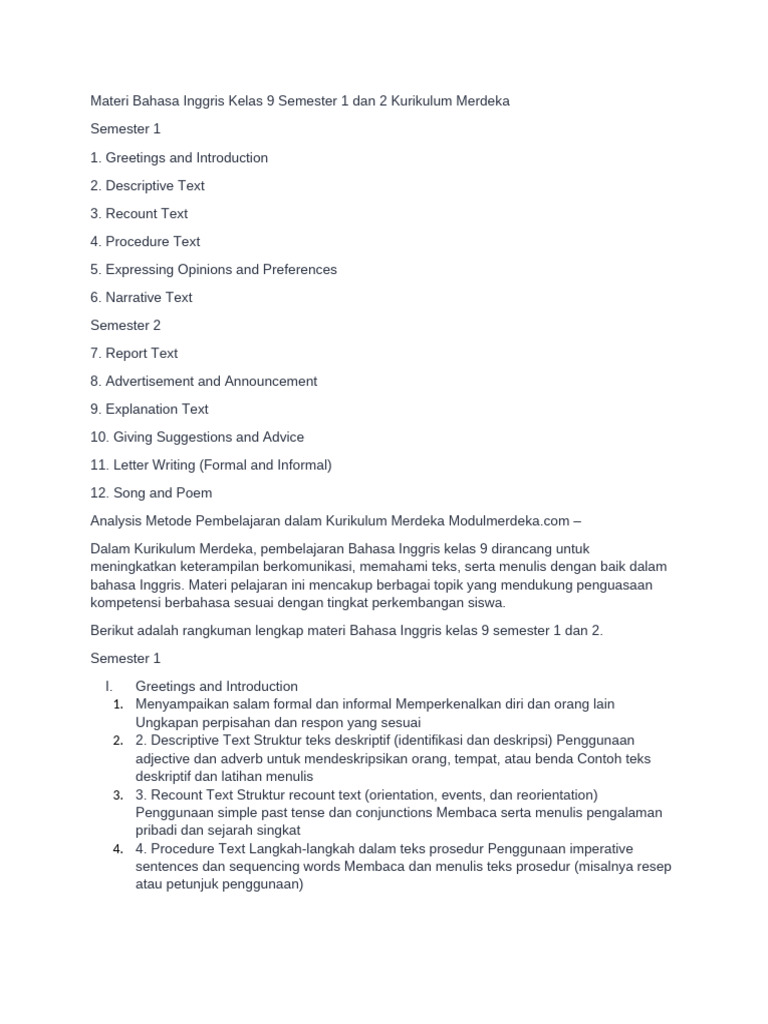 Materi Bahasa Inggris Kelas 9 Semester 1 dan 2 Kurikulum Merdeka

Semester 1

1. Greetings and Introduction

2. Descriptive Text

3. Recount Text

4. Procedure Text

5. Expressing Opinions and Preferences

6. Narrative Text

Semester 2

7. Report Text

8. Advertisement and Announcement

9. Explanation Text

10. Giving Suggestions and Advice

11. Letter Writing (Formal and Informal)

12. Song and Poem

Analysis Metode Pembelajaran dalam Kurikulum Merdeka Modulmerdeka.com –

Dalam Kurikulum Merdeka, pembelajaran Bahasa Inggris kelas 9 dirancang untuk meningkatkan keterampilan berkomunikasi, memahami teks, serta menulis dengan baik dalam bahasa Inggris. Materi pelajaran ini mencakup berbagai topik yang mendukung penguasaan kompetensi berbahasa sesuai dengan tingkat perkembangan siswa.

Berikut adalah rangkuman lengkap materi Bahasa Inggris kelas 9 semester 1 dan 2.

Semester 1

I. Greetings and Introduction
1. Menyampaikan salam formal dan informal Memperkenalkan diri dan orang lain Ungkapan perpisahan dan respon yang sesuai
2. 2. Descriptive Text Struktur teks deskriptif (identifikasi dan deskripsi) Penggunaan adjective dan adverb untuk mendeskripsikan orang, tempat, atau benda Contoh teks deskriptif dan latihan menulis
3. 3. Recount Text Struktur recount text (orientation, events, dan reorientation) Penggunaan simple past tense dan conjunctions Membaca serta menulis pengalaman pribadi dan sejarah singkat
4. 4. Procedure Text Langkah-langkah dalam teks prosedur Penggunaan imperative sentences dan sequencing words Membaca dan menulis teks prosedur (misalnya resep atau petunjuk penggunaan)